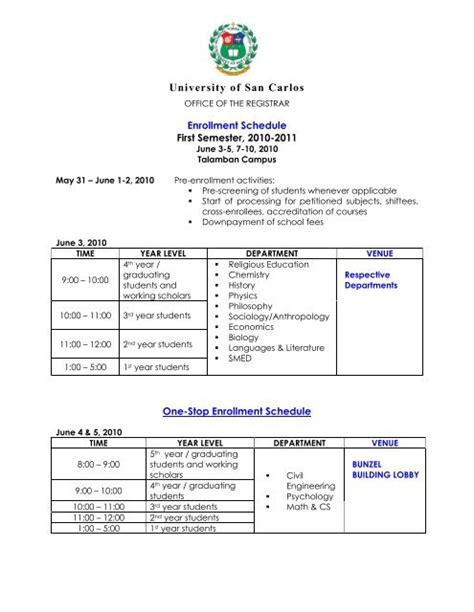 University of San Carlos
OFFICE OF THE REGISTRAR

Enrollment Schedule
First Semester, 2010-2011
June 3-5, 7-10, 2010
Talamban Campus

May 31 – June 1-2, 2010 Pre-enrollment activities:
- Pre-screening of students whenever applicable
- Start of processing for petitioned subjects, shiftees, cross-enrollees, accreditation of courses
- Downpayment of school fees

June 3, 2010

| TIME | YEAR LEVEL | DEPARTMENT | VENUE |
|---|---|---|---|
| 9:00 – 10:00 | 4th year / graduating students and working scholars | • Religious Education • Chemistry • History • Physics • Philosophy • Sociology/Anthropology • Economics • Biology • Languages & Literature • SMED | Respective Departments |
| 10:00 – 11:00 | 3rd year students | | |
| 11:00 – 12:00 | 2nd year students | | |
| 1:00 – 5:00 | 1st year students | | |

One-Stop Enrollment Schedule

June 4 & 5, 2010

| TIME | YEAR LEVEL | DEPARTMENT | VENUE |
|---|---|---|---|
| 8:00 – 9:00 | 5th year / graduating students and working scholars | • Civil Engineering • Psychology • Math & CS | BUNZEL BUILDING LOBBY |
| 9:00 – 10:00 | 4th year / graduating students | | |
| 10:00 – 11:00 | 3rd year students | | |
| 11:00 – 12:00 | 2nd year students | | |
| 1:00 – 5:00 | 1st year students | | |